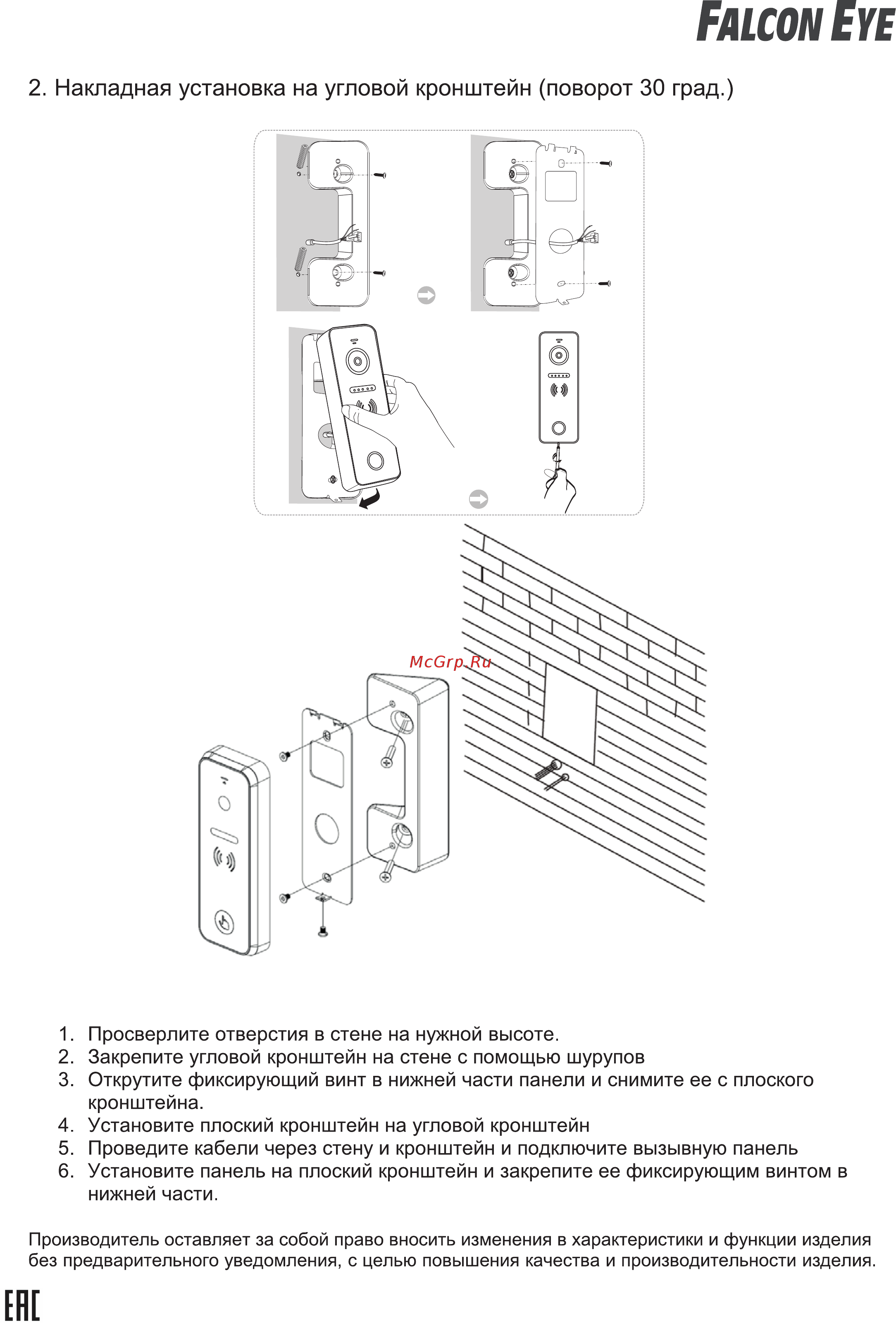 FALCON EYE

2. Накладная установка на угловой кронштейн (поворот 30 град.)

McGrp.Ru

1. Просверлите отверстия в стене на нужной высоте.
2. Закрепите угловой кронштейн на стене с помощью шурупов
3. Открутите фиксирующий винт в нижней части панели и снимите ее с плоского кронштейна.
4. Установите плоский кронштейн на угловой кронштейн
5. Проведите кабели через стену и кронштейн и подключите вызывную панель
6. Установите панель на плоский кронштейн и закрепите ее фиксирующим винтом в нижней части.

Производитель оставляет за собой право вносить изменения в характеристики и функции изделия без предварительного уведомления, с целью повышения качества и производительности изделия.

EAC